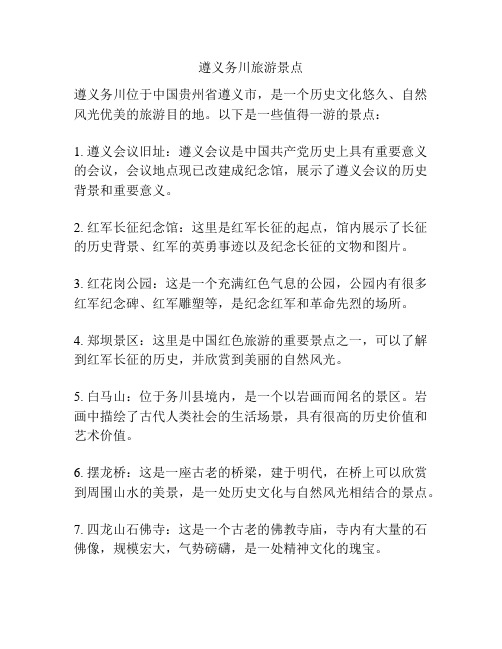 遵义务川旅游景点

遵义务川位于中国贵州省遵义市，是一个历史文化悠久、自然风光优美的旅游目的地。以下是一些值得一游的景点：

1. 遵义会议旧址：遵义会议是中国共产党历史上具有重要意义的会议，会议地点现已改建成纪念馆，展示了遵义会议的历史背景和重要意义。

2. 红军长征纪念馆：这里是红军长征的起点，馆内展示了长征的历史背景、红军的英勇事迹以及纪念长征的文物和图片。

3. 红花岗公园：这是一个充满红色气息的公园，公园内有很多红军纪念碑、红军雕塑等，是纪念红军和革命先烈的场所。

4. 郑坝景区：这里是中国红色旅游的重要景点之一，可以了解到红军长征的历史，并欣赏到美丽的自然风光。

5. 白马山：位于务川县境内，是一个以岩画而闻名的景区。岩画中描绘了古代人类社会的生活场景，具有很高的历史价值和艺术价值。

6. 摆龙桥：这是一座古老的桥梁，建于明代，在桥上可以欣赏到周围山水的美景，是一处历史文化与自然风光相结合的景点。

7. 四龙山石佛寺：这是一个古老的佛教寺庙，寺内有大量的石佛像，规模宏大，气势磅礴，是一处精神文化的瑰宝。